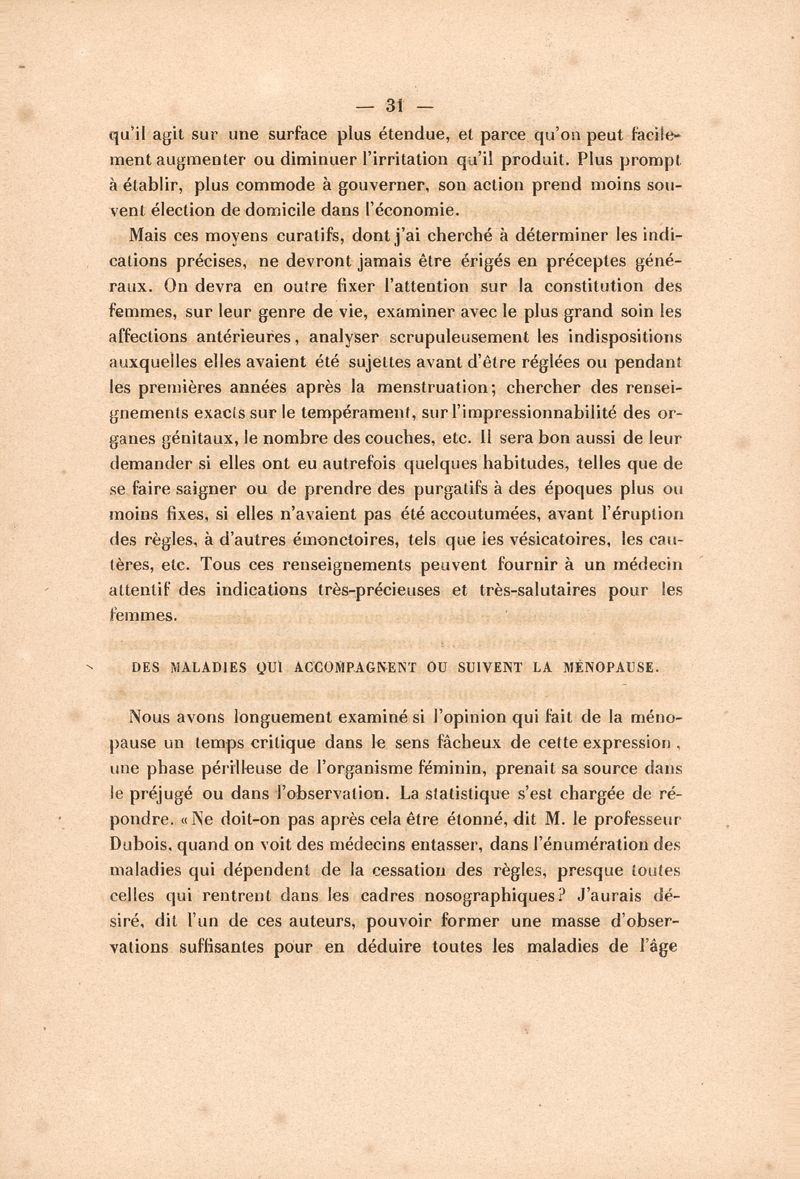 — 31 —

qu'il agit sur une surface plus étendue, et parce qu'on peut facilement augmenter ou diminuer l'irritation qu'il produit. Plus prompt à établir, plus commode à gouverner, son action prend moins souvent élection de domicile dans l'économie.

Mais ces moyens curatifs, dont j'ai cherché à déterminer les indications précises, ne devront jamais être érigés en préceptes généraux. On devra en outre fixer l'attention sur la constitution des femmes, sur leur genre de vie, examiner avec le plus grand soin les affections antérieures, analyser scrupuleusement les indispositions auxquelles elles avaient été sujettes avant d'être réglées ou pendant les premières années après la menstruation; chercher des renseignements exacts sur le tempérament, sur l'impressionnabilité des organes génitaux, le nombre des couches, etc. Il sera bon aussi de leur demander si elles ont eu autrefois quelques habitudes, telles que de se faire saigner ou de prendre des purgatifs à des époques plus ou moins fixes, si elles n'avaient pas été accoutumées, avant l'éruption des règles, à d'autres émonctoires, tels que les vésicatoires, les cautères, etc. Tous ces renseignements peuvent fournir à un médecin attentif des indications très-précieuses et très-salutaires pour les femmes.

DES MALADIES QUI ACCOMPAGNENT OU SUIVENT LA MÉNOPAUSE.

Nous avons longuement examiné si l'opinion qui fait de la ménopause un temps critique dans le sens fâcheux de cette expression, une phase périlleuse de l'organisme féminin, prenait sa source dans le préjugé ou dans l'observation. La statistique s'est chargée de répondre. «Ne doit-on pas après cela être étonné, dit M. le professeur Dubois, quand on voit des médecins entasser, dans l'énumération des maladies qui dépendent de la cessation des règles, presque toutes celles qui rentrent dans les cadres nosographiques? J'aurais désiré, dit l'un de ces auteurs, pouvoir former une masse d'observations suffisantes pour en déduire toutes les maladies de l'âge